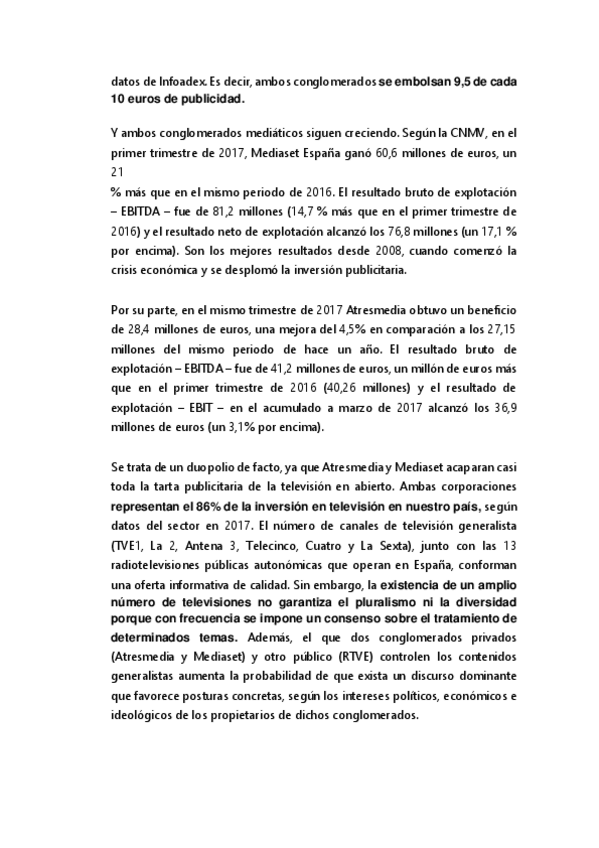 datos de Infoadex. Es decir, ambos conglomerados se embolsan 9,5 de cada 10 euros de publicidad.

Y ambos conglomerados mediáticos siguen creciendo. Según la CNMV, en el primer trimestre de 2017, Mediaset España ganó 60,6 millones de euros, un 21
% más que en el mismo periodo de 2016. El resultado bruto de explotación – EBITDA – fue de 81,2 millones (14,7 % más que en el primer trimestre de 2016) y el resultado neto de explotación alcanzó los 76,8 millones (un 17,1 % por encima). Son los mejores resultados desde 2008, cuando comenzó la crisis económica y se desplomó la inversión publicitaria.

Por su parte, en el mismo trimestre de 2017 Atresmedia obtuvo un beneficio de 28,4 millones de euros, una mejora del 4,5% en comparación a los 27,15 millones del mismo periodo de hace un año. El resultado bruto de explotación – EBITDA – fue de 41,2 millones de euros, un millón de euros más que en el primer trimestre de 2016 (40,26 millones) y el resultado de explotación – EBIT – en el acumulado a marzo de 2017 alcanzó los 36,9 millones de euros (un 3,1% por encima).

Se trata de un duopolio de facto, ya que Atresmedia y Mediaset acaparan casi toda la tarta publicitaria de la televisión en abierto. Ambas corporaciones representan el 86% de la inversión en televisión en nuestro país, según datos del sector en 2017. El número de canales de televisión generalista (TVE1, La 2, Antena 3, Telecinco, Cuatro y La Sexta), junto con las 13 radiotelevisiones públicas autonómicas que operan en España, conforman una oferta informativa de calidad. Sin embargo, la existencia de un amplio número de televisiones no garantiza el pluralismo ni la diversidad porque con frecuencia se impone un consenso sobre el tratamiento de determinados temas. Además, el que dos conglomerados privados (Atresmedia y Mediaset) y otro público (RTVE) controlen los contenidos generalistas aumenta la probabilidad de que exista un discurso dominante que favorece posturas concretas, según los intereses políticos, económicos e ideológicos de los propietarios de dichos conglomerados.